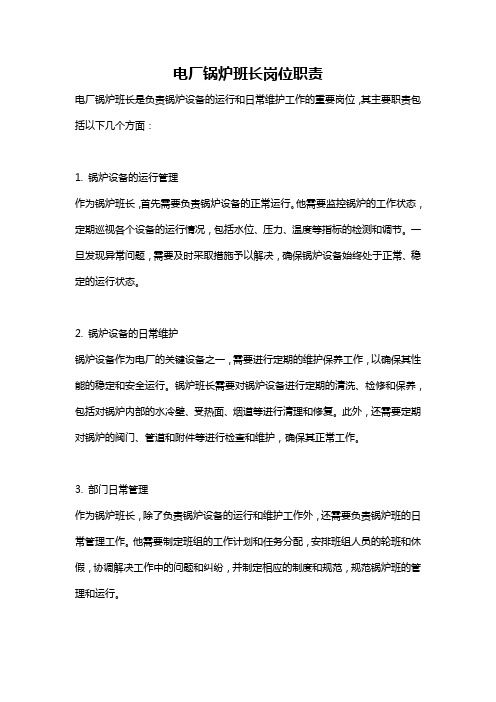 电厂锅炉班长岗位职责

电厂锅炉班长是负责锅炉设备的运行和日常维护工作的重要岗位，其主要职责包括以下几个方面：

1. 锅炉设备的运行管理

作为锅炉班长，首先需要负责锅炉设备的正常运行。他需要监控锅炉的工作状态，定期巡视各个设备的运行情况，包括水位、压力、温度等指标的检测和调节。一旦发现异常问题，需要及时采取措施予以解决，确保锅炉设备始终处于正常、稳定的运行状态。

2. 锅炉设备的日常维护

锅炉设备作为电厂的关键设备之一，需要进行定期的维护保养工作，以确保其性能的稳定和安全运行。锅炉班长需要对锅炉设备进行定期的清洗、检修和保养，包括对锅炉内部的水冷壁、受热面、烟道等进行清理和修复。此外，还需要定期对锅炉的阀门、管道和附件等进行检查和维护，确保其正常工作。

3. 部门日常管理

作为锅炉班长，除了负责锅炉设备的运行和维护工作外，还需要负责锅炉班的日常管理工作。他需要制定班组的工作计划和任务分配，安排班组人员的轮班和休假，协调解决工作中的问题和纠纷，并制定相应的制度和规范，规范锅炉班的管理和运行。